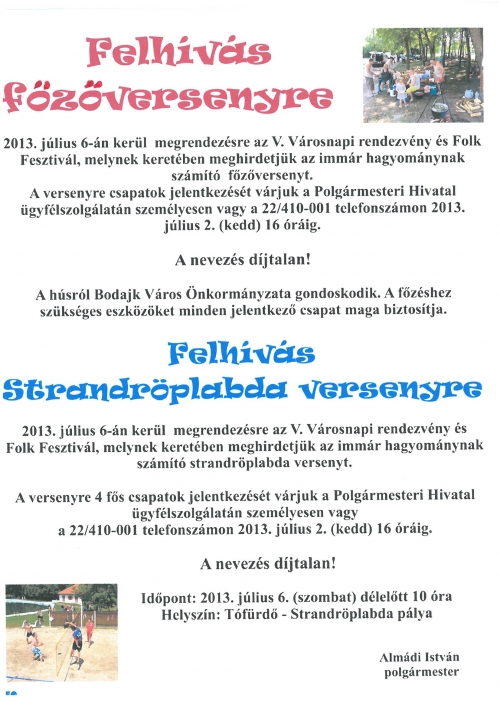 Felhívás főzőversenyre

2013. július 6-án kerül megrendezésre az V. Városnapi rendezvény és Folk Fesztivál, melynek keretében meghirdetjük az immár hagyománynak számító főzőversenyt.
A versenyre csapatok jelentkezését várjuk a Polgármesteri Hivatal ügyfélszolgálatán személyesen vagy a 22/410-001 telefonszámon 2013. július 2. (kedd) 16 óráig.

A nevezés díjtalan!

A húsról Bodajk Város Önkormányzata gondoskodik. A főzéshez szükséges eszközöket minden jelentkező csapat maga biztosítja.

Felhívás Strandröplabda versenyre

2013. július 6-án kerül megrendezésre az V. Városnapi rendezvény és Folk Fesztivál, melynek keretében meghirdetjük az immár hagyománynak számító strandröplabda versenyt.

A versenyre 4 fős csapatok jelentkezését várjuk a Polgármesteri Hivatal ügyfélszolgálatán személyesen vagy a 22/410-001 telefonszámon 2013. július 2. (kedd) 16 óráig.

A nevezés díjtalan!

Időpont: 2013. július 6. (szombat) délelőtt 10 óra
Helyszín: Tófürdő - Strandröplabda pálya

Almádi István
polgármester